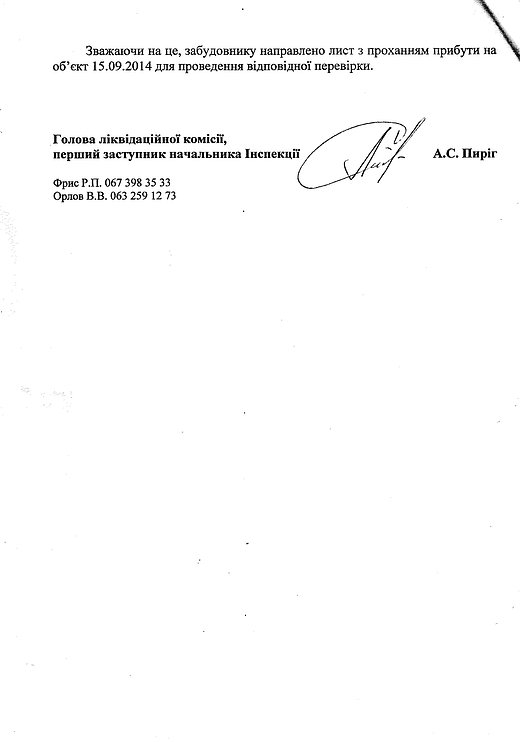 Зважаючи на це, забудовнику направлено лист з проханням прибути на об'єкт 15.09.2014 для проведення відповідної перевірки.

Голова ліквідаційної комісії,
перший заступник начальника Інспекції А.С. Пиріг

Фрис Р.П. 067 398 35 33
Орлов В.В. 063 259 12 73